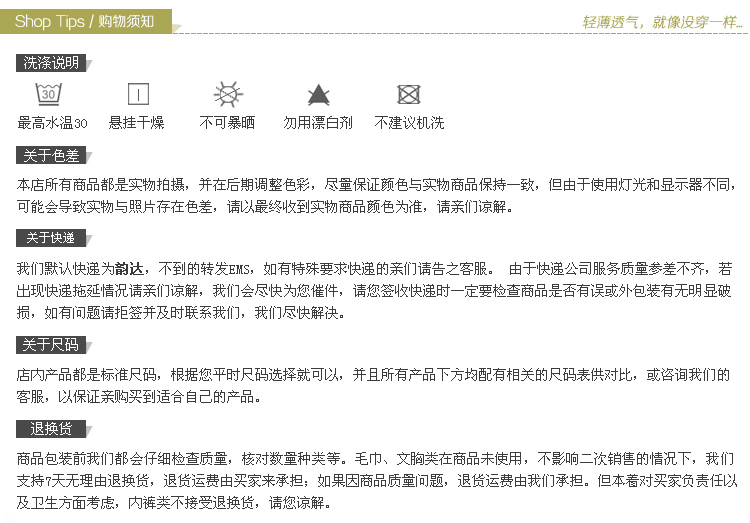 Shop Tips / 购物须知

轻薄透气，就像没穿一样...

洗涤说明

30

最高水温30

悬挂干燥

不可暴晒

勿用漂白剂

不建议机洗

关于色差

本店所有商品都是实物拍摄，并在后期调整色彩，尽量保证颜色与实物商品保持一致，但由于使用灯光和显示器不同，可能会导致实物与照片存在色差，请以最终收到实物商品颜色为准，请亲们谅解。

关于快递

我们默认快递为韵达，不到的转发EMS，如有特殊要求快递的亲们请告之客服。 由于快递公司服务质量参差不齐，若出现快递拖延情况请亲们谅解，我们会尽快为您催件，请您签收快递时一定要检查商品是否有误或外包装有无明显破损，如有问题请拒签并及时联系我们，我们尽快解决。

关于尺码

店内产品都是标准尺码，根据您平时尺码选择就可以，并且所有产品下方均配有相关的尺码表供对比，或咨询我们的客服，以保证亲购买到适合自己的产品。

退换货

商品包装前我们都会仔细检查质量，核对数量种类等。毛巾、文胸类在商品未使用，不影响二次销售的情况下，我们支持7天无理由退换货，退货运费由买家来承担；如果因商品质量问题，退货运费由我们承担。但本着对买家负责任以及卫生方面考虑，内裤类不接受退换货，请您谅解。